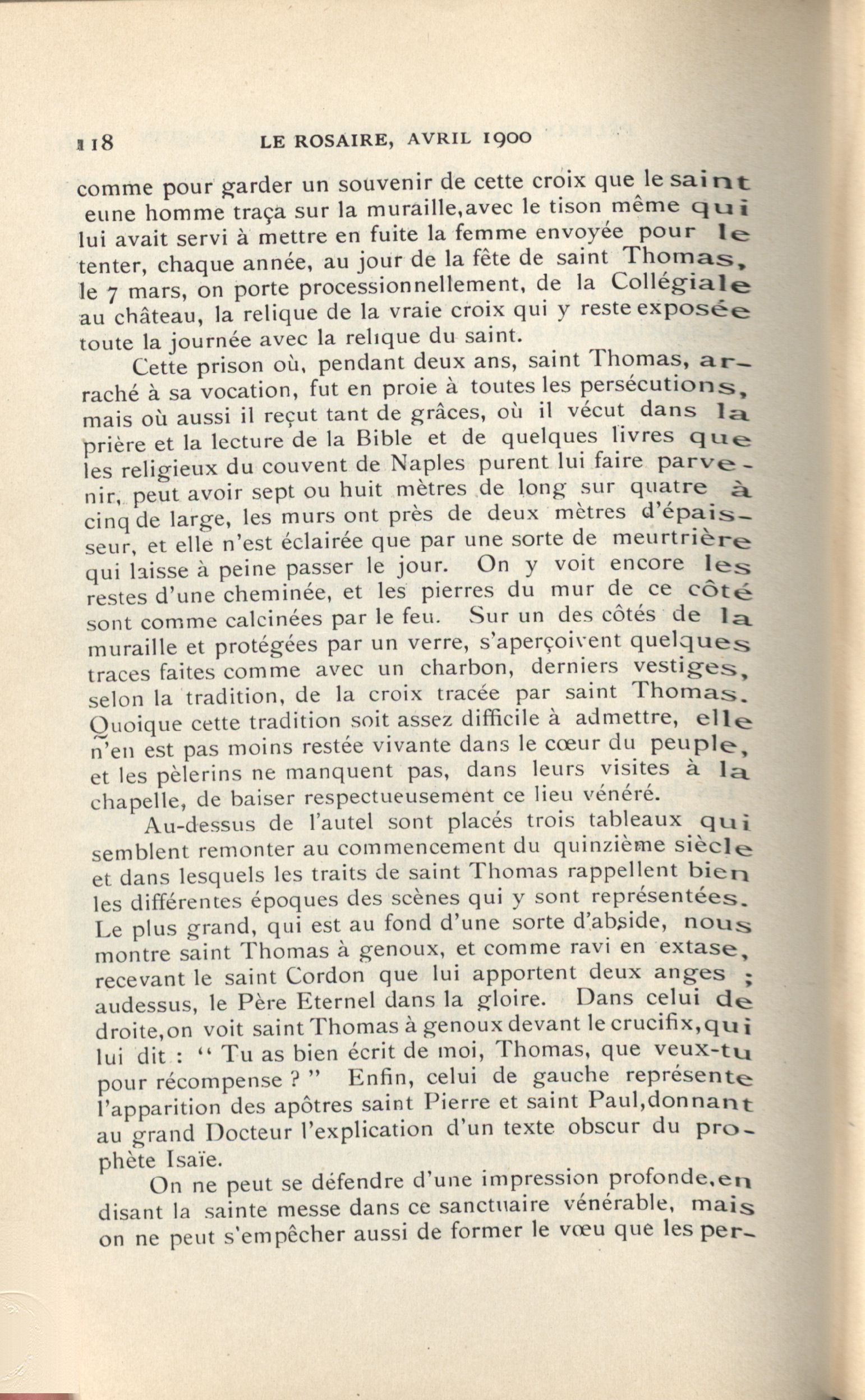 118 LE ROSAIRE, AVRIL 1900

comme pour garder un souvenir de cette croix que le saint eune homme traça sur la muraille,avec le tison même qui lui avait servi à mettre en fuite la femme envoyée pour le tenter, chaque année, au jour de la fête de saint Thomas, le 7 mars, on porte processionnellement, de la Collégiale au château, la relique de la vraie croix qui y reste exposée toute la journée avec la relique du saint.

Cette prison où, pendant deux ans, saint Thomas, arraché à sa vocation, fut en proie à toutes les persécutions, mais où aussi il reçut tant de grâces, où il vécut dans la prière et la lecture de la Bible et de quelques livres que les religieux du couvent de Naples purent lui faire parvenir, peut avoir sept ou huit mètres de long sur quatre à cinq de large, les murs ont près de deux mètres d'épaisseur, et elle n'est éclairée que par une sorte de meurtrière qui laisse à peine passer le jour. On y voit encore les restes d'une cheminée, et les pierres du mur de ce côté sont comme calcinées par le feu. Sur un des côtés de la muraille et protégées par un verre, s'aperçoivent quelques traces faites comme avec un charbon, derniers vestiges, selon la tradition, de la croix tracée par saint Thomas. Quoique cette tradition soit assez difficile à admettre, elle n'en est pas moins restée vivante dans le cœur du peuple, et les pèlerins ne manquent pas, dans leurs visites à la chapelle, de baiser respectueusement ce lieu vénéré.

Au-dessus de l'autel sont placés trois tableaux qui semblent remonter au commencement du quinzième siècle et dans lesquels les traits de saint Thomas rappellent bien les différentes époques des scènes qui y sont représentées. Le plus grand, qui est au fond d'une sorte d'abside, nous montre saint Thomas à genoux, et comme ravi en extase, recevant le saint Cordon que lui apportent deux anges ; audessus, le Père Eternel dans la gloire. Dans celui de droite,on voit saint Thomas à genoux devant le crucifix,qui lui dit : " Tu as bien écrit de moi, Thomas, que veux-tu pour récompense ? " Enfin, celui de gauche représente l'apparition des apôtres saint Pierre et saint Paul,donnant au grand Docteur l'explication d'un texte obscur du prophète Isaïe.

On ne peut se défendre d'une impression profonde,en disant la sainte messe dans ce sanctuaire vénérable, mais on ne peut s'empêcher aussi de former le vœu que les per-